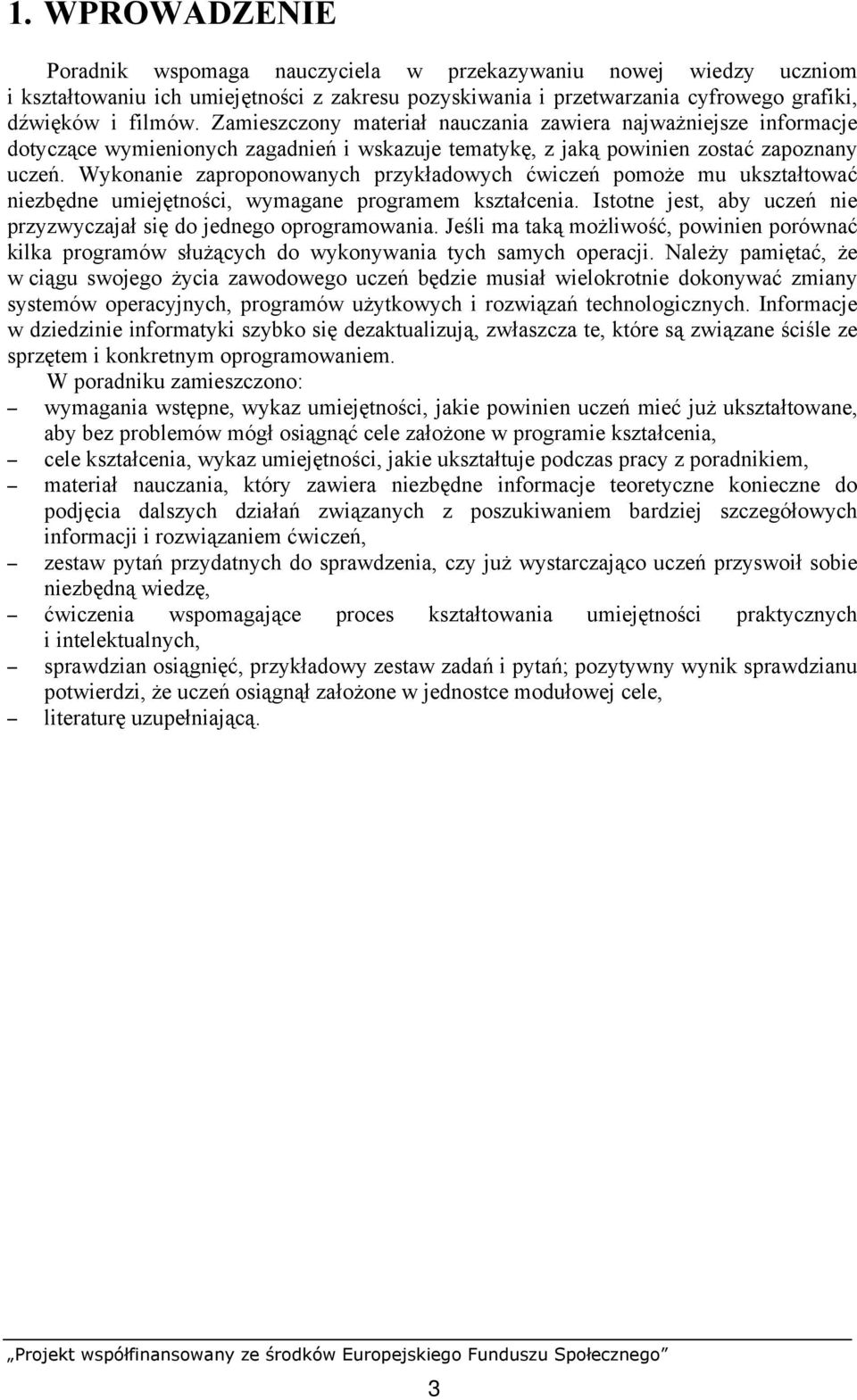 1. WPROWADZENIE

Poradnik wspomaga nauczyciela w przekazywaniu nowej wiedzy uczniom i kształtowaniu ich umiejętności z zakresu pozyskiwania i przetwarzania cyfrowego grafiki, dźwięków i filmów. Zamieszczony materiał nauczania zawiera najważniejsze informacje dotyczące wymienionych zagadnień i wskazuje tematykę, z jaką powinien zostać zapoznany uczeń. Wykonanie zaproponowanych przykładowych ćwiczeń pomoże mu ukształtować niezbędne umiejętności, wymagane programem kształcenia. Istotne jest, aby uczeń nie przyzwyczajał się do jednego oprogramowania. Jeśli ma taką możliwość, powinien porównać kilka programów służących do wykonywania tych samych operacji. Należy pamiętać, że w ciągu swojego życia zawodowego uczeń będzie musiał wielokrotnie dokonywać zmiany systemów operacyjnych, programów użytkowych i rozwiązań technologicznych. Informacje w dziedzinie informatyki szybko się dezaktualizują, zwłaszcza te, które są związane ściśle ze sprzętem i konkretnym oprogramowaniem.

W poradniku zamieszczono:
– wymagania wstępne, wykaz umiejętności, jakie powinien uczeń mieć już ukształtowane, aby bez problemów mógł osiągnąć cele założone w programie kształcenia,
– cele kształcenia, wykaz umiejętności, jakie ukształtuje podczas pracy z poradnikiem,
– materiał nauczania, który zawiera niezbędne informacje teoretyczne konieczne do podjęcia dalszych działań związanych z poszukiwaniem bardziej szczegółowych informacji i rozwiązaniem ćwiczeń,
– zestaw pytań przydatnych do sprawdzenia, czy już wystarczająco uczeń przyswoił sobie niezbędną wiedzę,
– ćwiczenia wspomagające proces kształtowania umiejętności praktycznych i intelektualnych,
– sprawdzian osiągnięć, przykładowy zestaw zadań i pytań; pozytywny wynik sprawdzianu potwierdzi, że uczeń osiągnął założone w jednostce modułowej cele,
– literaturę uzupełniającą.

„Projekt współfinansowany ze środków Europejskiego Funduszu Społecznego”

3